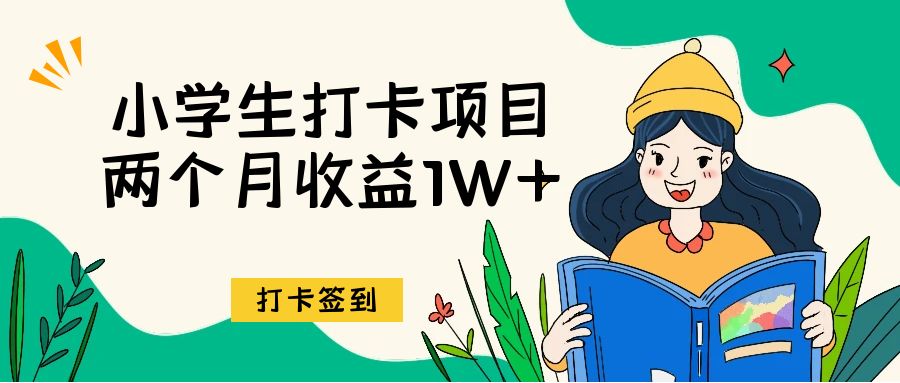 小学生打卡项目
两个月收益1W+

打卡签到